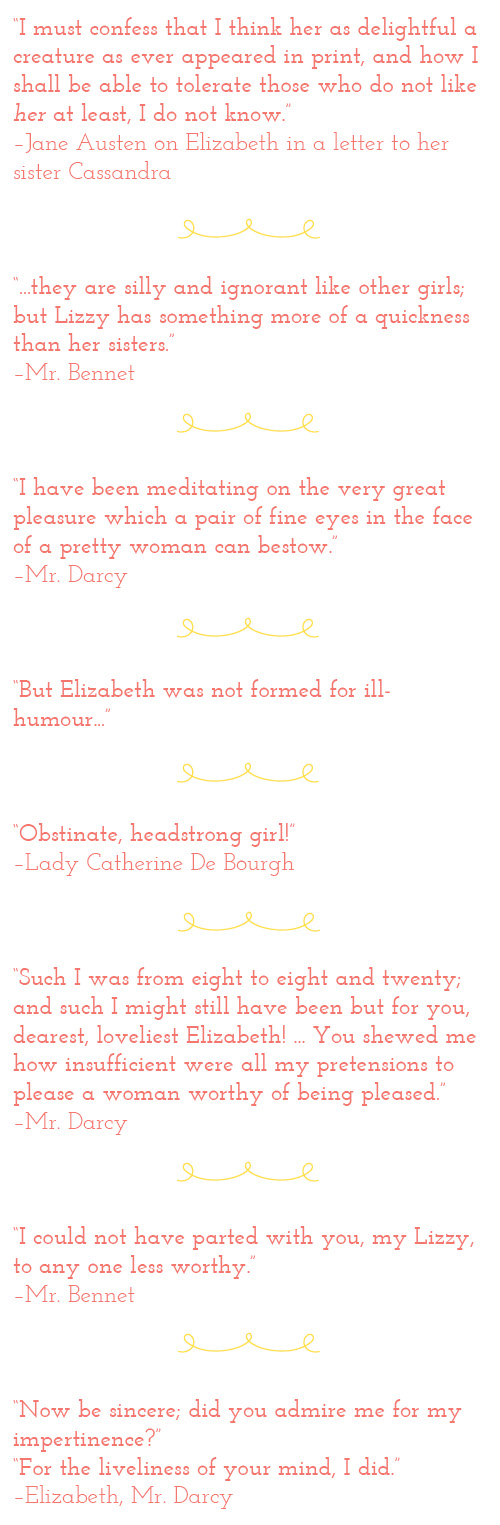 "I must confess that I think her as delightful a creature as ever appeared in print, and how I shall be able to tolerate those who do not like her at least, I do not know."
-Jane Austen on Elizabeth in a letter to her sister Cassandra

"...they are silly and ignorant like other girls; but Lizzy has something more of a quickness than her sisters."
-Mr. Bennet

"I have been meditating on the very great pleasure which a pair of fine eyes in the face of a pretty woman can bestow."
-Mr. Darcy

"But Elizabeth was not formed for ill-humour..."

"Obstinate, headstrong girl!"
-Lady Catherine De Bourgh

"Such I was from eight to eight and twenty; and such I might still have been but for you, dearest, loveliest Elizabeth! ... You shewed me how insufficient were all my pretensions to please a woman worthy of being pleased."
-Mr. Darcy

"I could not have parted with you, my Lizzy, to any one less worthy."
-Mr. Bennet

"Now be sincere; did you admire me for my impertinence?"
"For the liveliness of your mind, I did."
-Elizabeth, Mr. Darcy